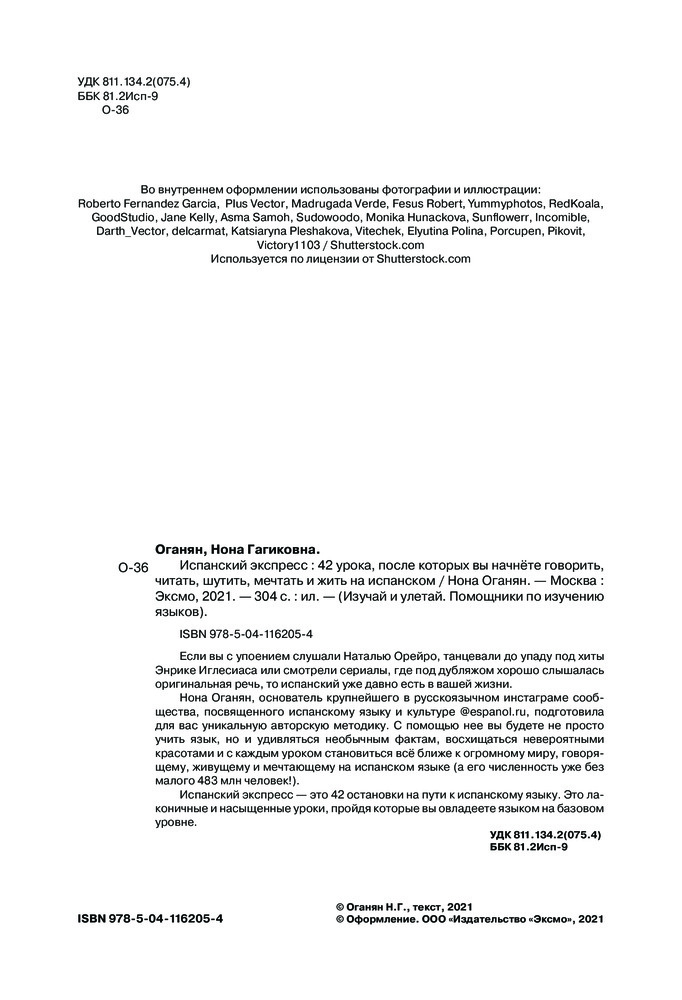 УДК 811.134.2(075.4)
ББК 81.2Исп-9
О-36

Во внутреннем оформлении использованы фотографии и иллюстрации:
Roberto Fernandez Garcia, Plus Vector, Madrugada Verde, Fesus Robert, Yummyphotos, RedKoala, GoodStudio, Jane Kelly, Asma Samoh, Sudowoodo, Monika Hunackova, Sunflowerr, Incomible, Darth_Vector, delcarmat, Katsiaryna Pleshakova, Vitechek, Elyutina Polina, Porcupen, Pikovit, Victory1103 / Shutterstock.com
Используется по лицензии от Shutterstock.com

Оганян, Нона Гагиковна.
О-36 Испанский экспресс : 42 урока, после которых вы начнёте говорить, читать, шутить, мечтать и жить на испанском / Нона Оганян. — Москва : Эксмо, 2021. — 304 с. : ил. — (Изучай и улетай. Помощники по изучению языков).

ISBN 978-5-04-116205-4

Если вы с упоением слушали Наталью Орейро, танцевали до упаду под хиты Энрике Иглесиаса или смотрели сериалы, где под дубляжом хорошо слышалась оригинальная речь, то испанский уже давно есть в вашей жизни.

Нона Оганян, основатель крупнейшего в русскоязычном инстаграме сообщества, посвященного испанскому языку и культуре @espanol.ru, подготовила для вас уникальную авторскую методику. С помощью нее вы будете не просто учить язык, но и удивляться необычным фактам, восхищаться невероятными красотами и с каждым уроком становиться всё ближе к огромному миру, говорящему, живущему и мечтающему на испанском языке (а его численность уже без малого 483 млн человек!).

Испанский экспресс — это 42 остановки на пути к испанскому языку. Это лаконичные и насыщенные уроки, пройдя которые вы овладеете языком на базовом уровне.

УДК 811.134.2(075.4)
ББК 81.2Исп-9

ISBN 978-5-04-116205-4

© Оганян Н.Г., текст, 2021
© Оформление. ООО «Издательство «Эксмо», 2021